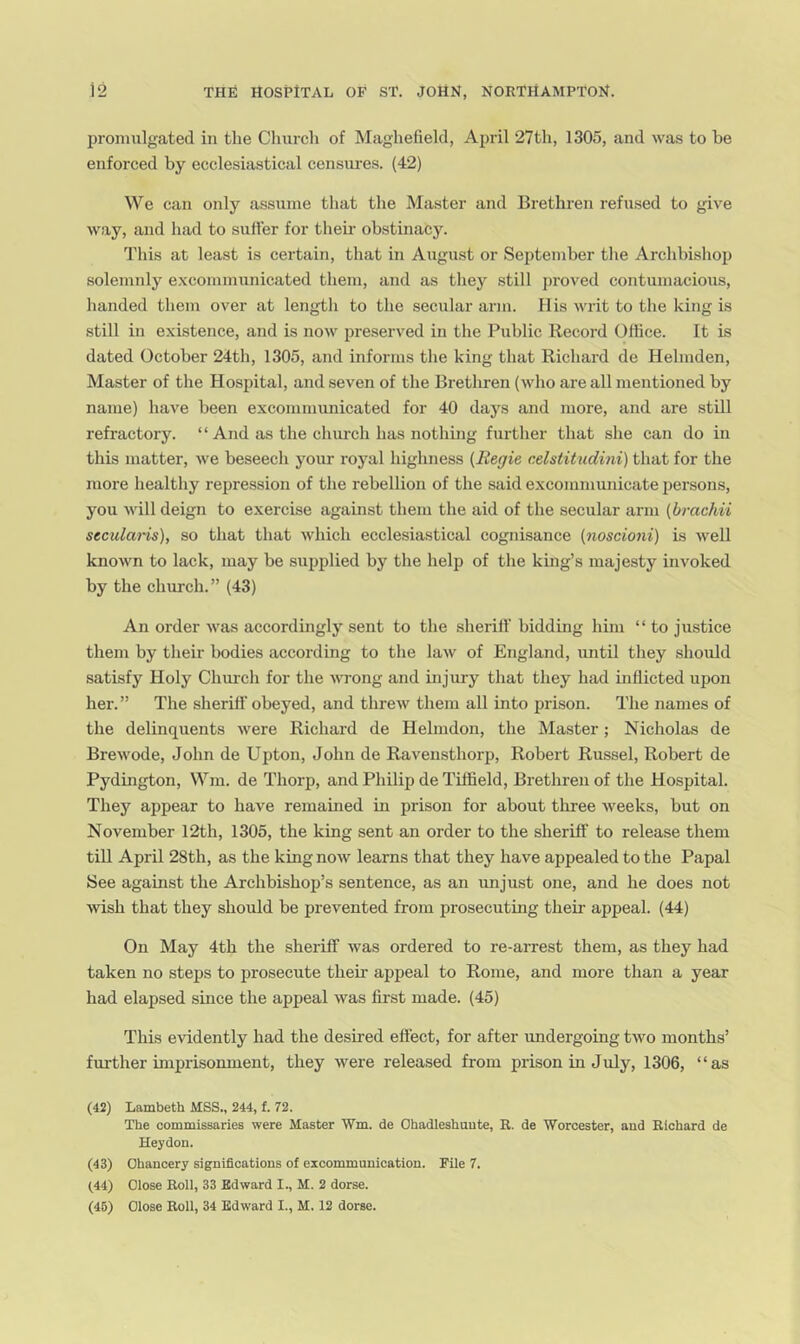 12 THE HOSPITAL OF ST. JOHN, NORTHAMPTON.

promulgated in the Church of Maghefield, April 27th, 1305, and was to be enforced by ecclesiastical censures. (42)

We can only assume that the Master and Brethren refused to give way, and had to suffer for their obstinacy. This at least is certain, that in August or September the Archbishop solemnly excommunicated them, and as they still proved contumacious, handed them over at length to the secular arm. His writ to the king is still in existence, and is now preserved in the Public Record Office. It is dated October 24th, 1305, and informs the king that Richard de Helmden, Master of the Hospital, and seven of the Brethren (who are all mentioned by name) have been excommunicated for 40 days and more, and are still refractory. "And as the church has nothing further that she can do in this matter, we beseech your royal highness (Regie celstitudini) that for the more healthy repression of the rebellion of the said excommunicate persons, you will deign to exercise against them the aid of the secular arm (brachii secularis), so that that which ecclesiastical cognisance (noscioni) is well known to lack, may be supplied by the help of the king's majesty invoked by the church." (43)

An order was accordingly sent to the sheriff bidding him "to justice them by their bodies according to the law of England, until they should satisfy Holy Church for the wrong and injury that they had inflicted upon her." The sheriff obeyed, and threw them all into prison. The names of the delinquents were Richard de Helmdon, the Master; Nicholas de Brewode, John de Upton, John de Ravensthorp, Robert Russel, Robert de Pydington, Wm. de Thorp, and Philip de Tiffield, Brethren of the Hospital. They appear to have remained in prison for about three weeks, but on November 12th, 1305, the king sent an order to the sheriff to release them till April 28th, as the king now learns that they have appealed to the Papal See against the Archbishop's sentence, as an unjust one, and he does not wish that they should be prevented from prosecuting their appeal. (44)

On May 4th the sheriff was ordered to re-arrest them, as they had taken no steps to prosecute their appeal to Rome, and more than a year had elapsed since the appeal was first made. (45)

This evidently had the desired effect, for after undergoing two months' further imprisonment, they were released from prison in July, 1306, "as

(42) Lambeth MSS., 244, f. 72.
The commissaries were Master Wm. de Chadleshunte, R. de Worcester, and Richard de Heydon.
(43) Chancery significations of excommunication. File 7.
(44) Close Roll, 33 Edward I., M. 2 dorse.
(45) Close Roll, 34 Edward I., M. 12 dorse.